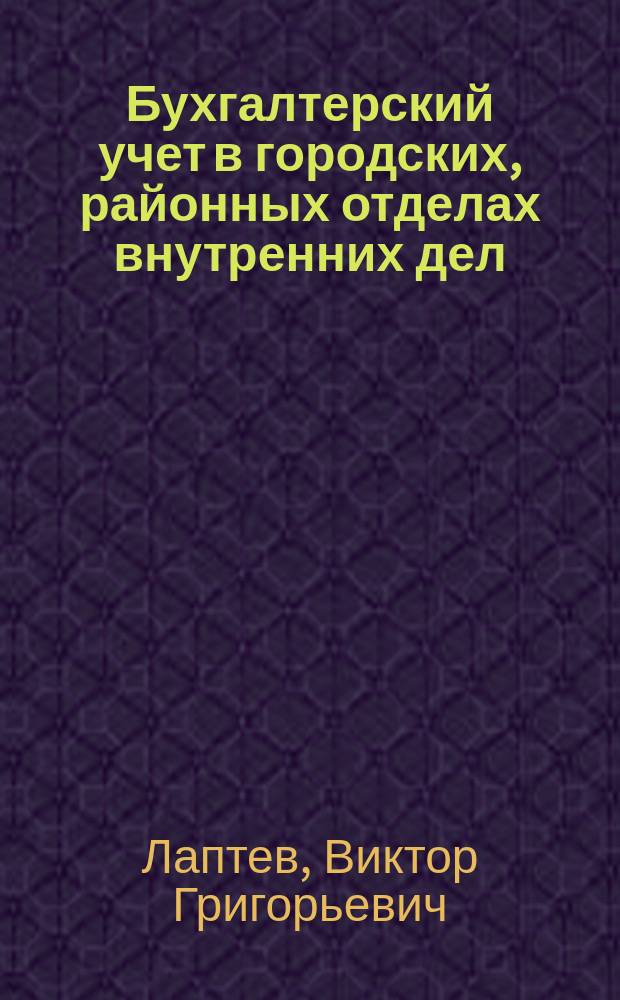 Бухгалтерский учет в городских, районных отделах внутренних дел

Лаптев, Виктор Григорьевич